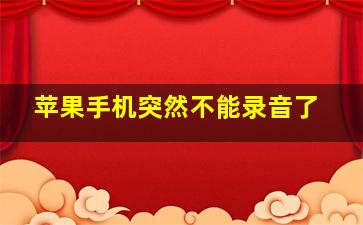 苹果手机突然不能录音了